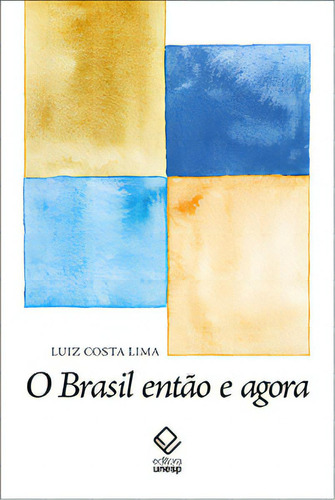 LUIZ COSTA LIMA

O Brasil então e agora

editora
unesp